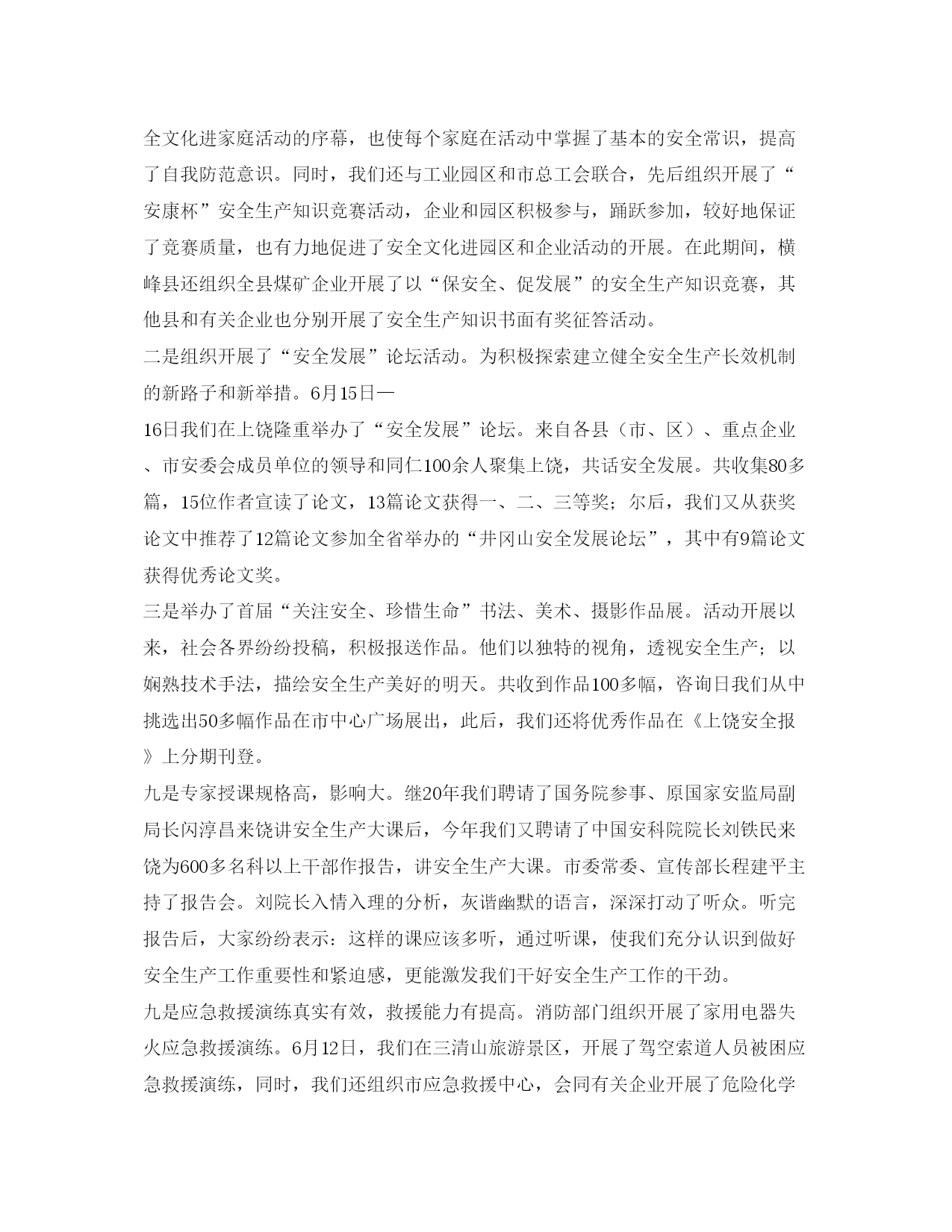 全文化进家庭活动的序幕，也使每个家庭在活动中掌握了基本的安全常识，提高了自我防范意识。同时，我们还与工业园区和市总工会联合，先后组织开展了“安康杯”安全生产知识竞赛活动，企业和园区积极参与，踊跃参加，较好地保证了竞赛质量，也有力地促进了安全文化进园区和企业活动的开展。在此期间，横峰县还组织全县煤矿企业开展了以“保安全、促发展”的安全生产知识竞赛，其他县和有关企业也分别开展了安全生产知识书面有奖征答活动。

二是组织开展了“安全发展”论坛活动。为积极探索建立健全安全生产长效机制的新路子和新举措。6月15日—

16日我们在上饶隆重举办了“安全发展”论坛。来自各县（市、区）、重点企业、市安委会成员单位的领导和同仁100余人聚集上饶，共话安全发展。共收集80多篇，15位作者宣读了论文，13篇论文获得一、二、三等奖；尔后，我们又从获奖论文中推荐了12篇论文参加全省举办的“井冈山安全发展论坛”，其中有9篇论文获得优秀论文奖。

三是举办了首届“关注安全、珍惜生命”书法、美术、摄影作品展。活动开展以来，社会各界纷纷投稿，积极报送作品。他们以独特的视角，透视安全生产；以娴熟技术手法，描绘安全生产美好的明天。共收到作品100多幅，咨询日我们从中挑选出50多幅作品在市中心广场展出，此后，我们还将优秀作品在《上饶安全报》上分期刊登。

九是专家授课规格高，影响大。继20年我们聘请了国务院参事、原国家安监局副局长闪淳昌来饶讲安全生产大课后，今年我们又聘请了中国安科院院长刘铁民来饶为600多名科以上干部作报告，讲安全生产大课。市委常委、宣传部长程建平主持了报告会。刘院长入情入理的分析，灰谐幽默的语言，深深打动了听众。听完报告后，大家纷纷表示：这样的课应该多听，通过听课，使我们充分认识到做好安全生产工作重要性和紧迫感，更能激发我们干好安全生产工作的干劲。

九是应急救援演练真实有效，救援能力有提高。消防部门组织开展了家用电器失火应急救援演练。6月12日，我们在三清山旅游景区，开展了驾空索道人员被困应急救援演练，同时，我们还组织市应急救援中心，会同有关企业开展了危险化学